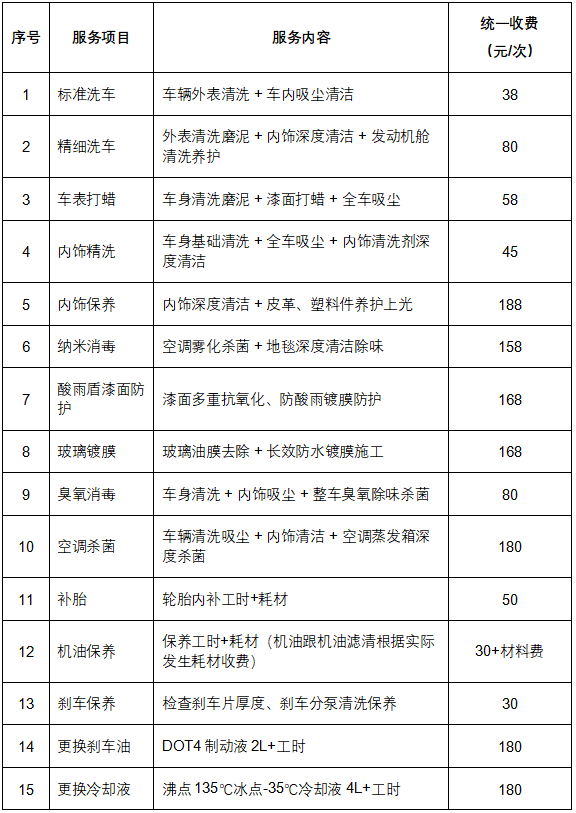 | 序号 | 服务项目 | 服务内容 | 统一收费（元/次） |
|---|---|---|---|
| 1 | 标准洗车 | 车辆外表清洗 + 车内吸尘清洁 | 38 |
| 2 | 精细洗车 | 外表清洗磨泥 + 内饰深度清洁 + 发动机舱清洗养护 | 80 |
| 3 | 车表打蜡 | 车身清洗磨泥 + 漆面打蜡 + 全车吸尘 | 58 |
| 4 | 内饰精洗 | 车身基础清洗 + 全车吸尘 + 内饰清洗剂深度清洁 | 45 |
| 5 | 内饰保养 | 内饰深度清洁 + 皮革、塑料件养护上光 | 188 |
| 6 | 纳米消毒 | 空调雾化杀菌 + 地毯深度清洁除味 | 158 |
| 7 | 酸雨盾漆面防护 | 漆面多重抗氧化、防酸雨镀膜防护 | 168 |
| 8 | 玻璃镀膜 | 玻璃油膜去除 + 长效防水镀膜施工 | 168 |
| 9 | 臭氧消毒 | 车身清洗 + 内饰吸尘 + 整车臭氧除味杀菌 | 80 |
| 10 | 空调杀菌 | 车辆清洗吸尘 + 内饰清洁 + 空调蒸发箱深度杀菌 | 180 |
| 11 | 补胎 | 轮胎内补工时+耗材 | 50 |
| 12 | 机油保养 | 保养工时+耗材（机油跟机油滤清根据实际发生耗材收费） | 30+材料费 |
| 13 | 刹车保养 | 检查刹车片厚度、刹车分泵清洗保养 | 30 |
| 14 | 更换刹车油 | DOT4 制动液 2L+工时 | 180 |
| 15 | 更换冷却液 | 沸点 135℃冰点-35℃冷却液 4L+工时 | 180 |